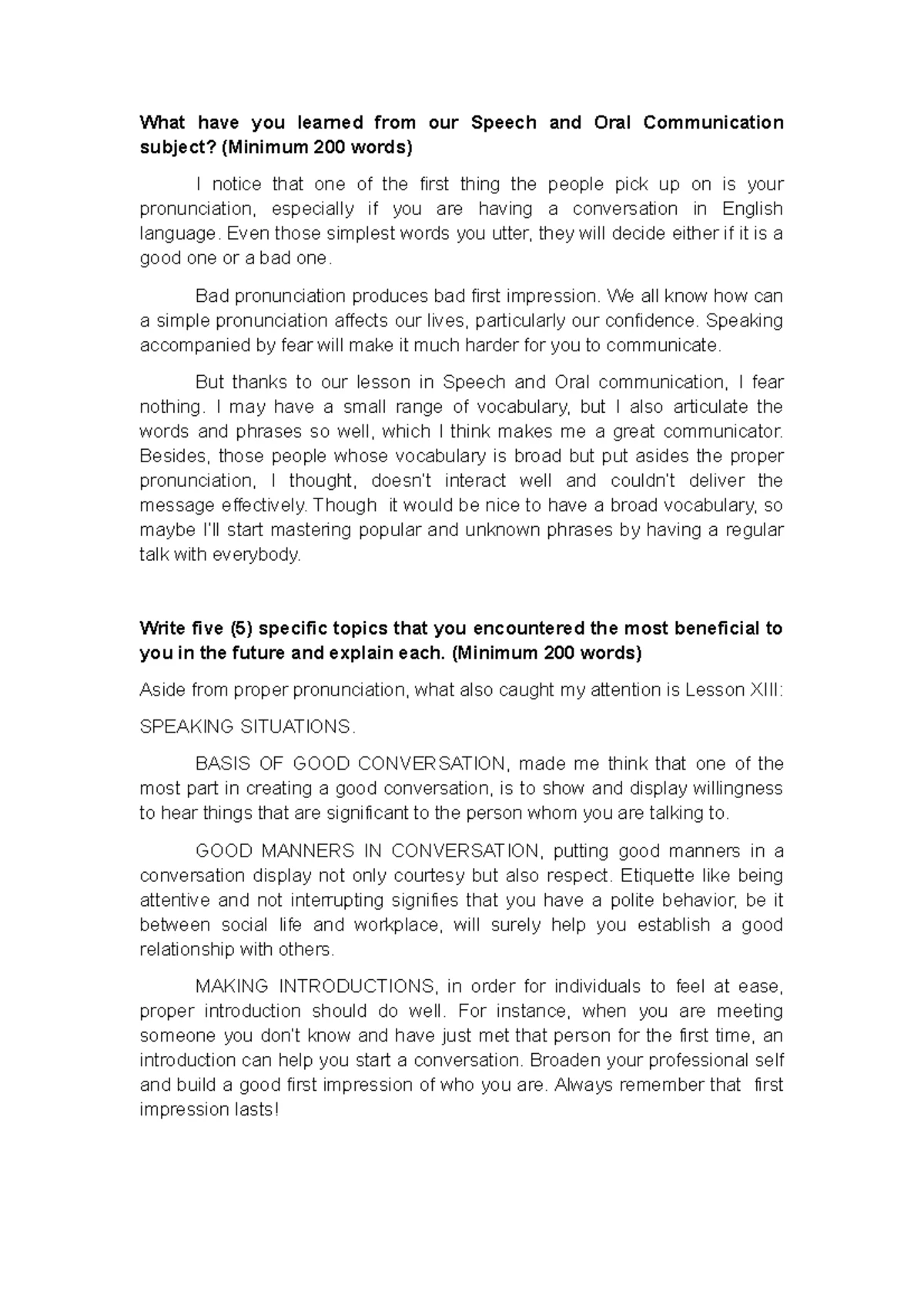 What have you learned from our Speech and Oral Communication subject? (Minimum 200 words)

I notice that one of the first thing the people pick up on is your pronunciation, especially if you are having a conversation in English language. Even those simplest words you utter, they will decide either if it is a good one or a bad one.

Bad pronunciation produces bad first impression. We all know how can a simple pronunciation affects our lives, particularly our confidence. Speaking accompanied by fear will make it much harder for you to communicate.

But thanks to our lesson in Speech and Oral communication, I fear nothing. I may have a small range of vocabulary, but I also articulate the words and phrases so well, which I think makes me a great communicator. Besides, those people whose vocabulary is broad but put asides the proper pronunciation, I thought, doesn't interact well and couldn't deliver the message effectively. Though it would be nice to have a broad vocabulary, so maybe I'll start mastering popular and unknown phrases by having a regular talk with everybody.

Write five (5) specific topics that you encountered the most beneficial to you in the future and explain each. (Minimum 200 words)

Aside from proper pronunciation, what also caught my attention is Lesson XIII:

SPEAKING SITUATIONS.

BASIS OF GOOD CONVERSATION, made me think that one of the most part in creating a good conversation, is to show and display willingness to hear things that are significant to the person whom you are talking to.

GOOD MANNERS IN CONVERSATION, putting good manners in a conversation display not only courtesy but also respect. Etiquette like being attentive and not interrupting signifies that you have a polite behavior, be it between social life and workplace, will surely help you establish a good relationship with others.

MAKING INTRODUCTIONS, in order for individuals to feel at ease, proper introduction should do well. For instance, when you are meeting someone you don't know and have just met that person for the first time, an introduction can help you start a conversation. Broaden your professional self and build a good first impression of who you are. Always remember that first impression lasts!